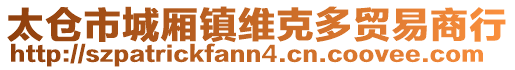 太仓市城厢镇维克多贸易商行
http://szpatrickfann4.cn.coovee.com